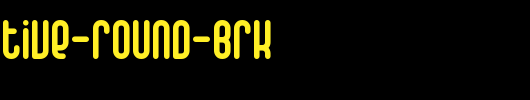 tive-round-brk